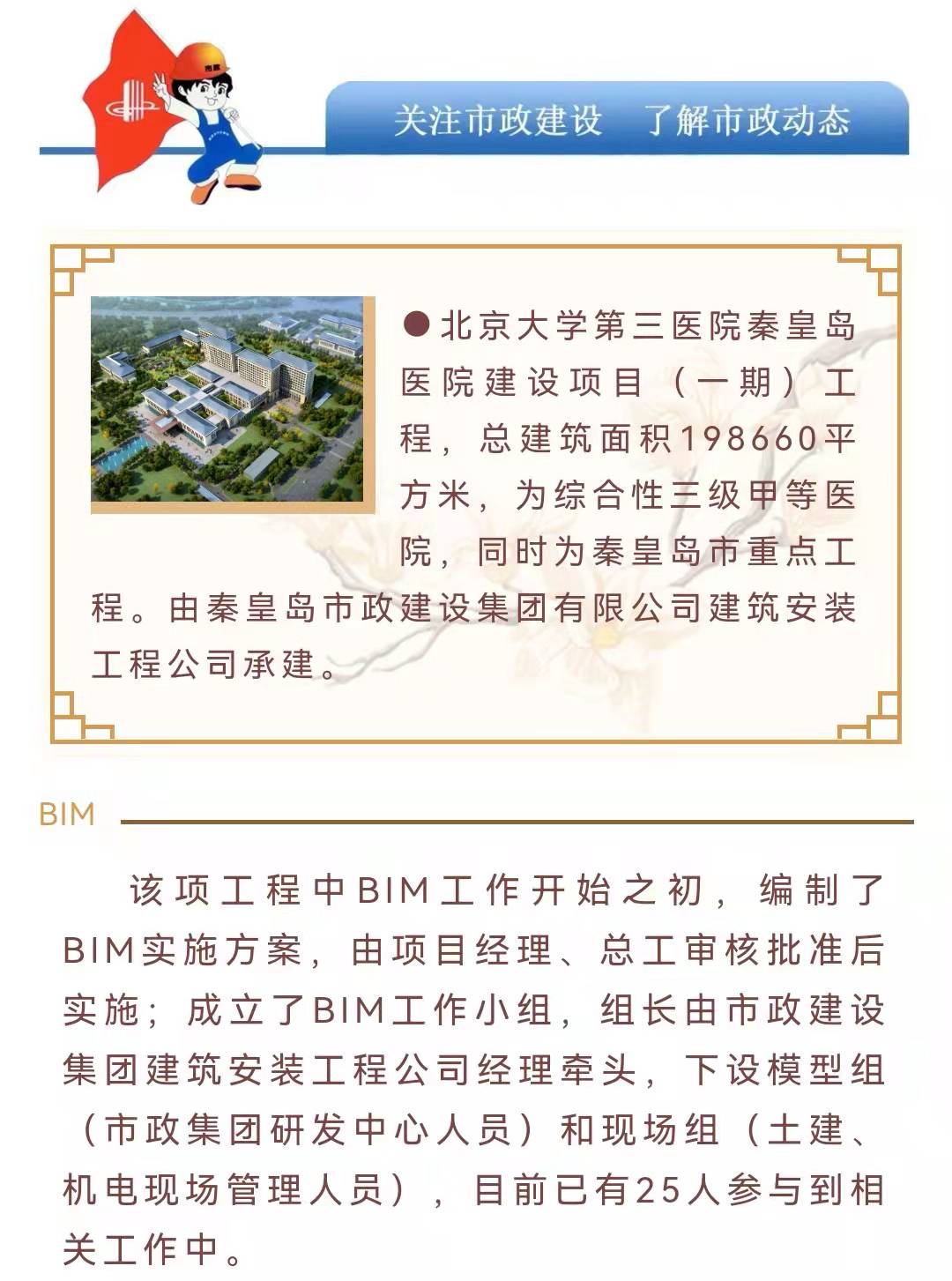 关注市政建设　了解市政动态

●北京大学第三医院秦皇岛医院建设项目（一期）工程，总建筑面积198660平方米，为综合性三级甲等医院，同时为秦皇岛市重点工程。由秦皇岛市政建设集团有限公司建筑安装工程公司承建。

BIM

该项工程中BIM工作开始之初，编制了BIM实施方案，由项目经理、总工审核批准后实施；成立了BIM工作小组，组长由市政建设集团建筑安装工程公司经理牵头，下设模型组（市政集团研发中心人员）和现场组（土建、机电现场管理人员），目前已有25人参与到相关工作中。